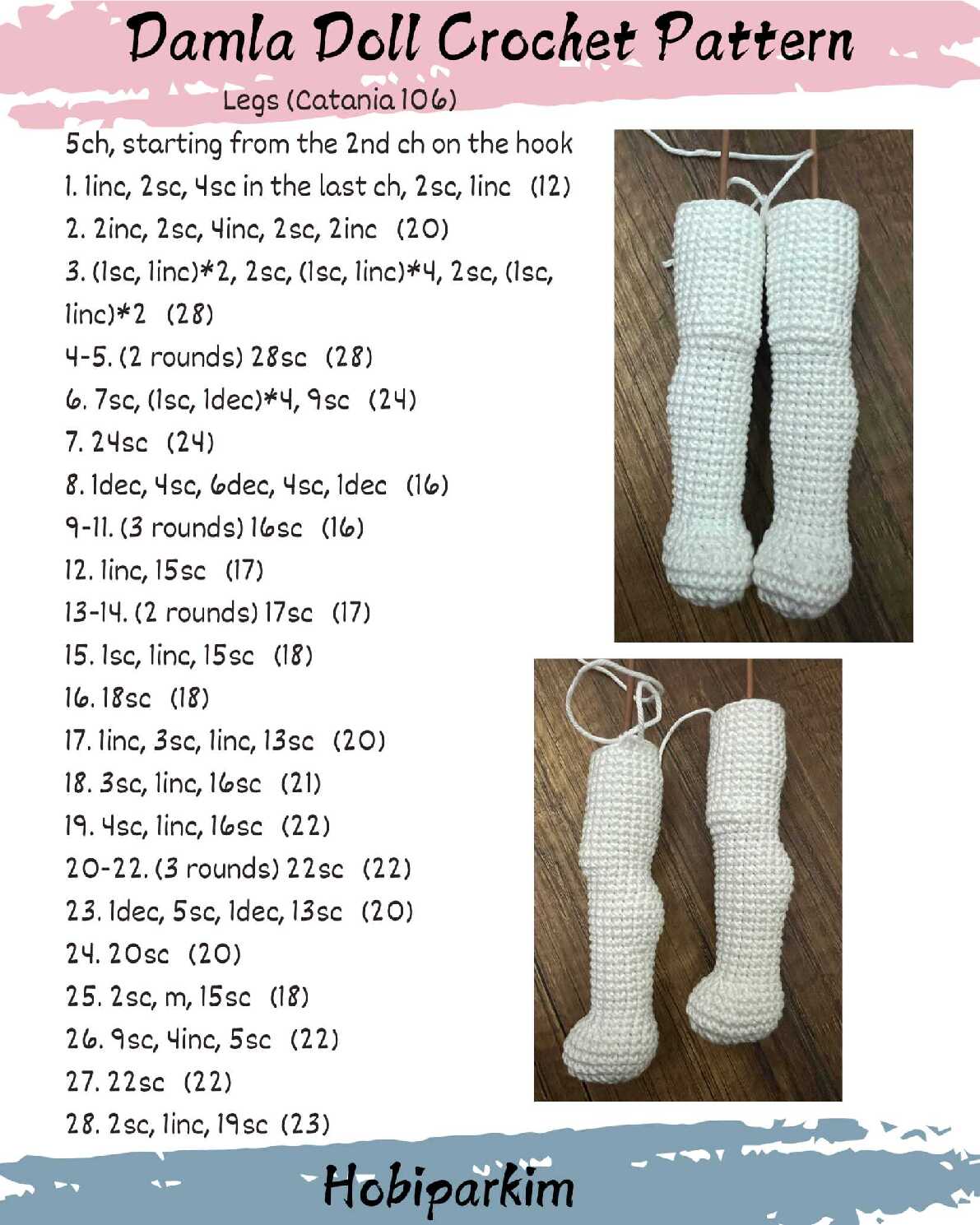 Damla Doll Crochet Pattern

Legs (Catania 106)

5ch, starting from the 2nd ch on the hook

1. 1inc, 2sc, 4sc in the last ch, 2sc, 1inc (12)

2. 2inc, 2sc, 4inc, 2sc, 2inc (20)

3. (1sc, 1inc)*2, 2sc, (1sc, 1inc)*4, 2sc, (1sc, 1inc)*2 (28)

4-5. (2 rounds) 28sc (28)

6. 7sc, (1sc, 1dec)*4, 9sc (24)

7. 24sc (24)

8. 1dec, 4sc, 6dec, 4sc, 1dec (16)

9-11. (3 rounds) 16sc (16)

12. 1inc, 15sc (17)

13-14. (2 rounds) 17sc (17)

15. 1sc, 1inc, 15sc (18)

16. 18sc (18)

17. 1inc, 3sc, 1inc, 13sc (20)

18. 3sc, 1inc, 16sc (21)

19. 4sc, 1inc, 16sc (22)

20-22. (3 rounds) 22sc (22)

23. 1dec, 5sc, 1dec, 13sc (20)

24. 20sc (20)

25. 2sc, m, 15sc (18)

26. 9sc, 4inc, 5sc (22)

27. 22sc (22)

28. 2sc, 1inc, 19sc (23)

Hobiparkim